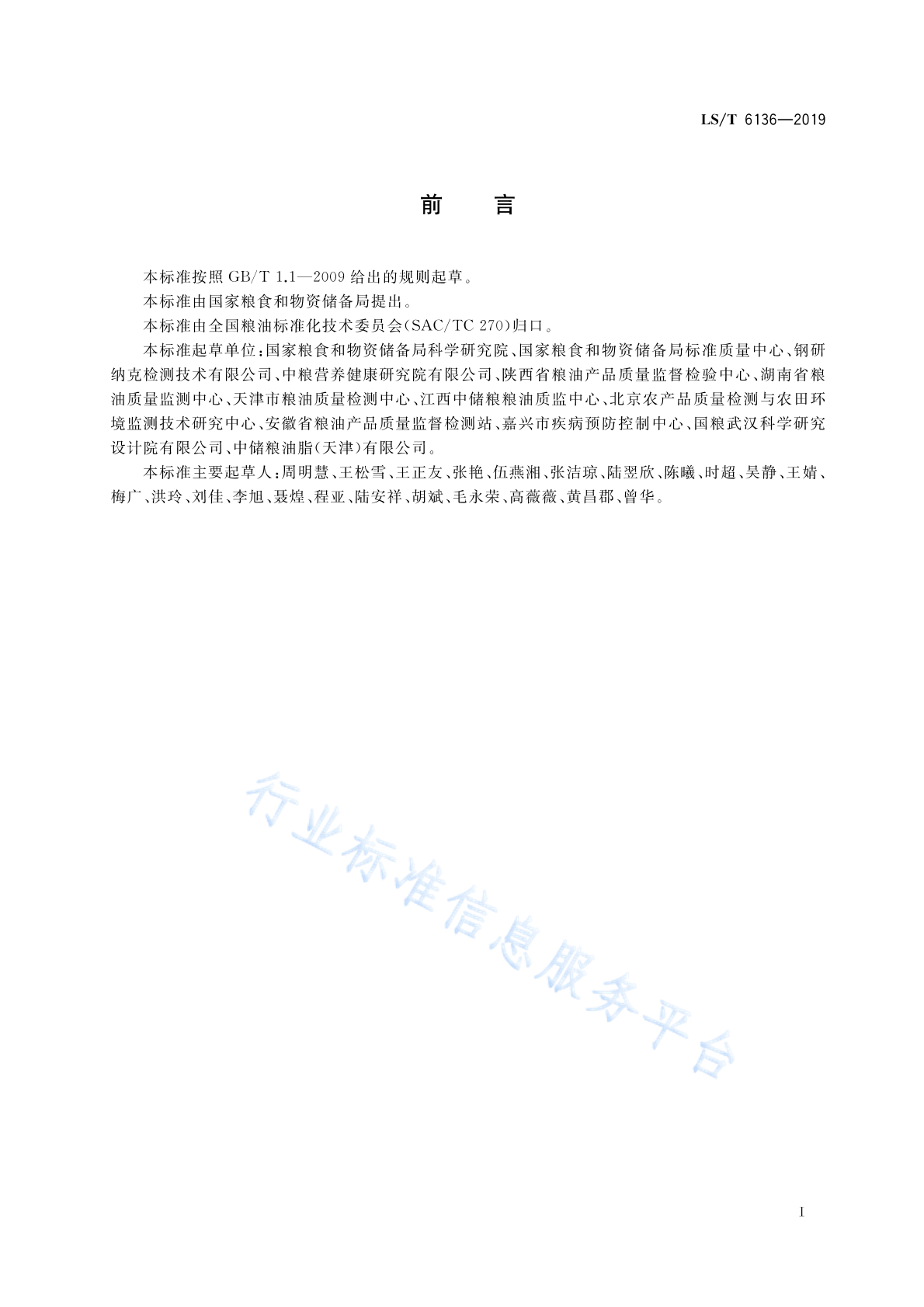 LS/T 6136—2019

前　言

本标准按照 GB/T 1.1—2009 给出的规则起草。

本标准由国家粮食和物资储备局提出。

本标准由全国粮油标准化技术委员会(SAC/TC 270)归口。

本标准起草单位:国家粮食和物资储备局科学研究院、国家粮食和物资储备局标准质量中心、钢研纳克检测技术有限公司、中粮营养健康研究院有限公司、陕西省粮油产品质量监督检验中心、湖南省粮油质量监测中心、天津市粮油质量检测中心、江西中储粮粮油质监中心、北京农产品质量检测与农田环境监测技术研究中心、安徽省粮油产品质量监督检测站、嘉兴市疾病预防控制中心、国粮武汉科学研究设计院有限公司、中储粮油脂(天津)有限公司。

本标准主要起草人:周明慧、王松雪、王正友、张艳、伍燕湘、张洁琼、陆翌欣、陈曦、时超、吴静、王婧、梅广、洪玲、刘佳、李旭、聂煌、程亚、陆安祥、胡斌、毛永荣、高薇薇、黄昌郡、曾华。

行业标准信息服务平台

I